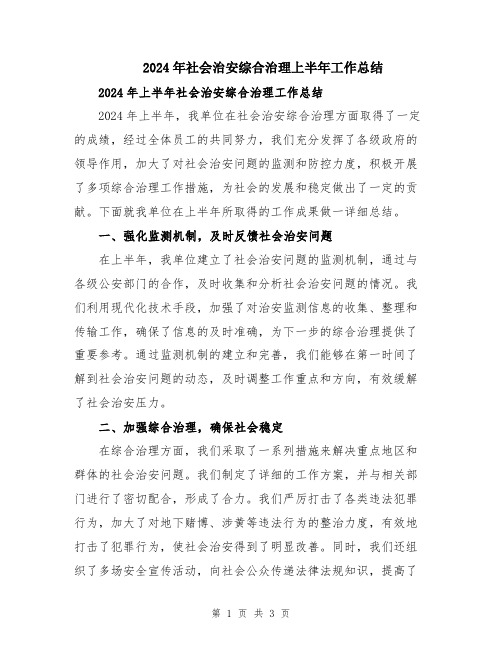 2024年社会治安综合治理上半年工作总结

2024年上半年社会治安综合治理工作总结

2024年上半年，我单位在社会治安综合治理方面取得了一定的成绩，经过全体员工的共同努力，我们充分发挥了各级政府的领导作用，加大了对社会治安问题的监测和防控力度，积极开展了多项综合治理工作措施，为社会的发展和稳定做出了一定的贡献。下面就我单位在上半年所取得的工作成果做一详细总结。

一、强化监测机制，及时反馈社会治安问题

在上半年，我单位建立了社会治安问题的监测机制，通过与各级公安部门的合作，及时收集和分析社会治安问题的情况。我们利用现代化技术手段，加强了对治安监测信息的收集、整理和传输工作，确保了信息的及时准确，为下一步的综合治理提供了重要参考。通过监测机制的建立和完善，我们能够在第一时间了解到社会治安问题的动态，及时调整工作重点和方向，有效缓解了社会治安压力。

二、加强综合治理，确保社会稳定

在综合治理方面，我们采取了一系列措施来解决重点地区和群体的社会治安问题。我们制定了详细的工作方案，并与相关部门进行了密切配合，形成了合力。我们严厉打击了各类违法犯罪行为，加大了对地下赌博、涉黄等违法行为的整治力度，有效地打击了犯罪行为，使社会治安得到了明显改善。同时，我们还组织了多场安全宣传活动，向社会公众传递法律法规知识，提高了

第 1 页 共 3 页